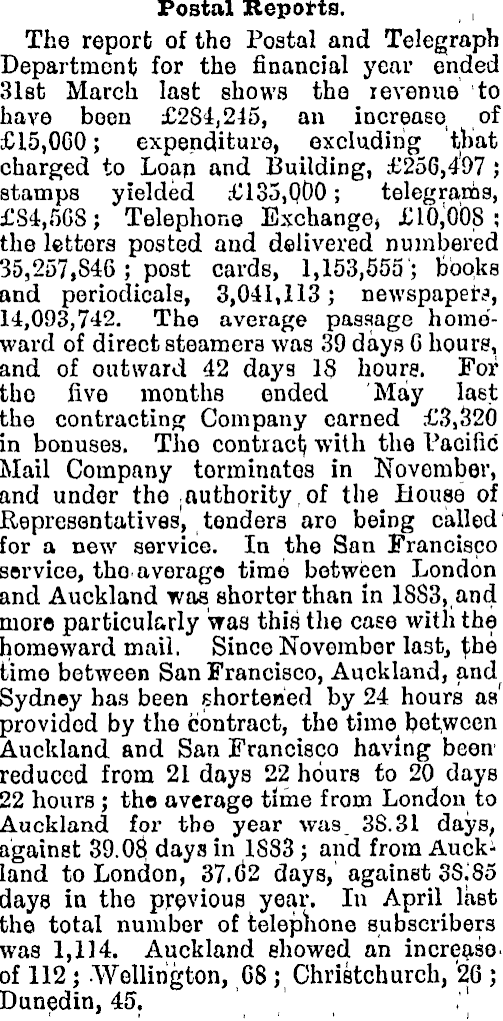 Postal Reports.

The report of the Postal and Telegraph Department for the financial year ended 31st March last shows the revenue to have been £284,245, an increase of £15,060; expenditure, excluding that charged to Loan and Building, £256,497; stamps yielded £135,000; telegrams, £84,568; Telephone Exchange, £10,008; the letters posted and delivered numbered 35,257,846; post cards, 1,153,555; books and periodicals, 3,041,113; newspapers, 14,093,742. The average passage homeward of direct steamers was 39 days 6 hours, and of outward 42 days 18 hours. For the five months ended May last the contracting Company earned £3,320 in bonuses. The contract with the Pacific Mail Company terminates in November, and under the authority of the House of Representatives, tenders are being called for a new service. In the San Francisco service, the average time between London and Auckland was shorter than in 1883, and more particularly was this the case with the homeward mail. Since November last, the time between San Francisco, Auckland, and Sydney has been shortened by 24 hours as provided by the contract, the time between Auckland and San Francisco having been reduced from 21 days 22 hours to 20 days 22 hours; the average time from London to Auckland for the year was 38.31 days, against 39.08 days in 1883; and from Auckland to London, 37.62 days, against 38.85 days in the previous year. In April last the total number of telephone subscribers was 1,114. Auckland showed an increase of 112; Wellington, 68; Christchurch, 26; Dunedin, 45.